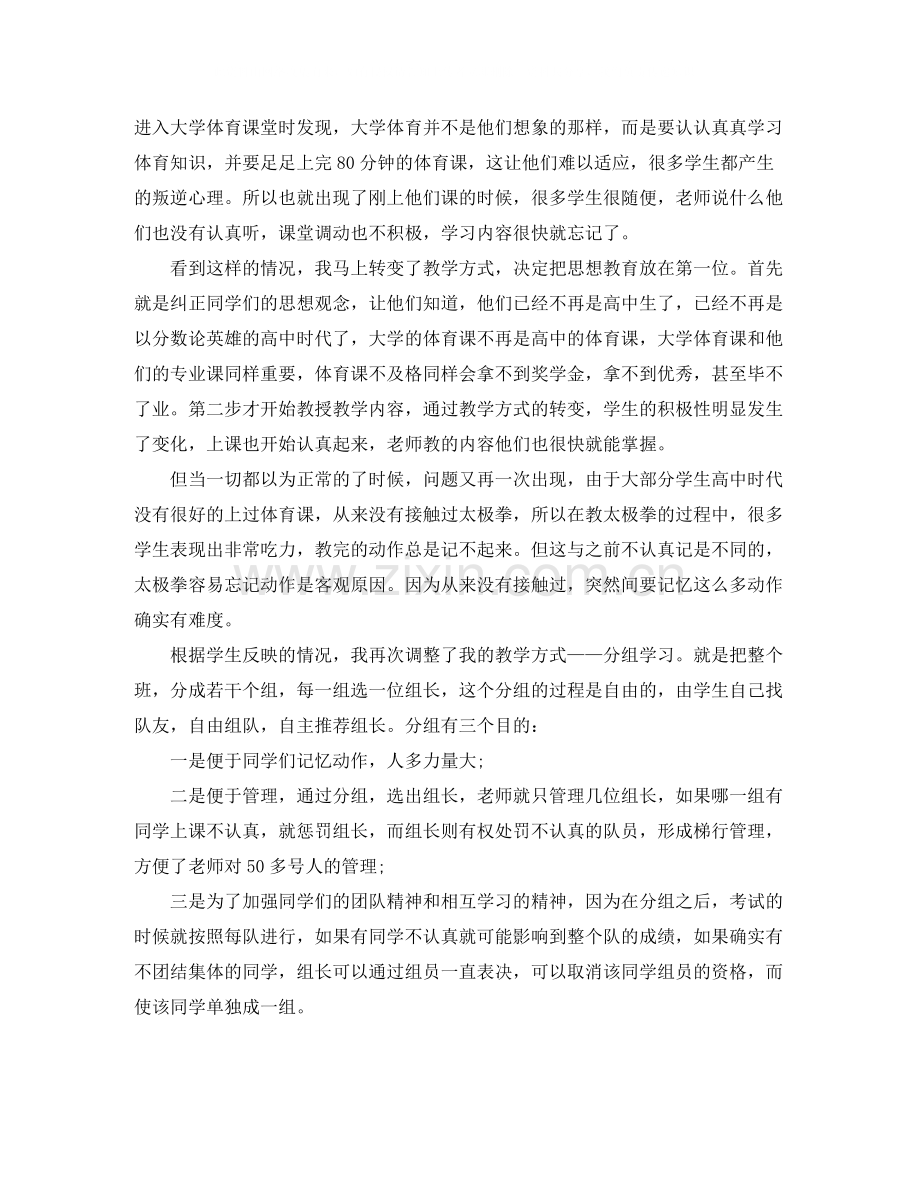 进入大学体育课堂时发现，大学体育并不是他们想象的那样，而是要认认真真学习体育知识，并要足足上完80分钟的体育课，这让他们难以适应，很多学生都产生的叛逆心理。所以也就出现了刚上他们课的时候，很多学生很随便，老师说什么他们也没有认真听，课堂调动也不积极，学习内容很快就忘记了。

看到这样的情况，我马上转变了教学方式，决定把思想教育放在第一位。首先就是纠正同学们的思想观念，让他们知道，他们已经不再是高中生了，已经不再是以分数论英雄的高中时代了，大学的体育课不再是高中的体育课，大学体育课和他们的专业课同样重要，体育课不及格同样会拿不到奖学金，拿不到优秀，甚至毕不了业。第二步才开始教授教学内容，通过教学方式的转变，学生的积极性明显发生了变化，上课也开始认真起来，老师教的内容他们也很快就能掌握。

但当一切都以为正常的了时候，问题又再一次出现，由于大部分学生高中时代没有很好的上过体育课，从来没有接触过太极拳，所以在教太极拳的过程中，很多学生表现出非常吃力，教完的动作总是记不起来。但这与之前不认真记是不同的，太极拳容易忘记动作是客观原因。因为从来没有接触过，突然间要记忆这么多动作确实有难度。

根据学生反映的情况，我再次调整了我的教学方式——分组学习。就是把整个班，分成若干个组，每一组选一位组长，这个分组的过程是自由的，由学生自己找队友，自由组队，自主推荐组长。分组有三个目的：

一是便于同学们记忆动作，人多力量大;

二是便于管理，通过分组，选出组长，老师就只管理几位组长，如果哪一组有同学上课不认真，就惩罚组长，而组长则有权处罚不认真的队员，形成梯行管理，方便了老师对50多号人的管理;

三是为了加强同学们的团队精神和相互学习的精神，因为在分组之后，考试的时候就按照每队进行，如果有同学不认真就可能影响到整个队的成绩，如果确实有不团结集体的同学，组长可以通过组员一直表决，可以取消该同学组员的资格，而使该同学单独成一组。

www.zixin.com.cn